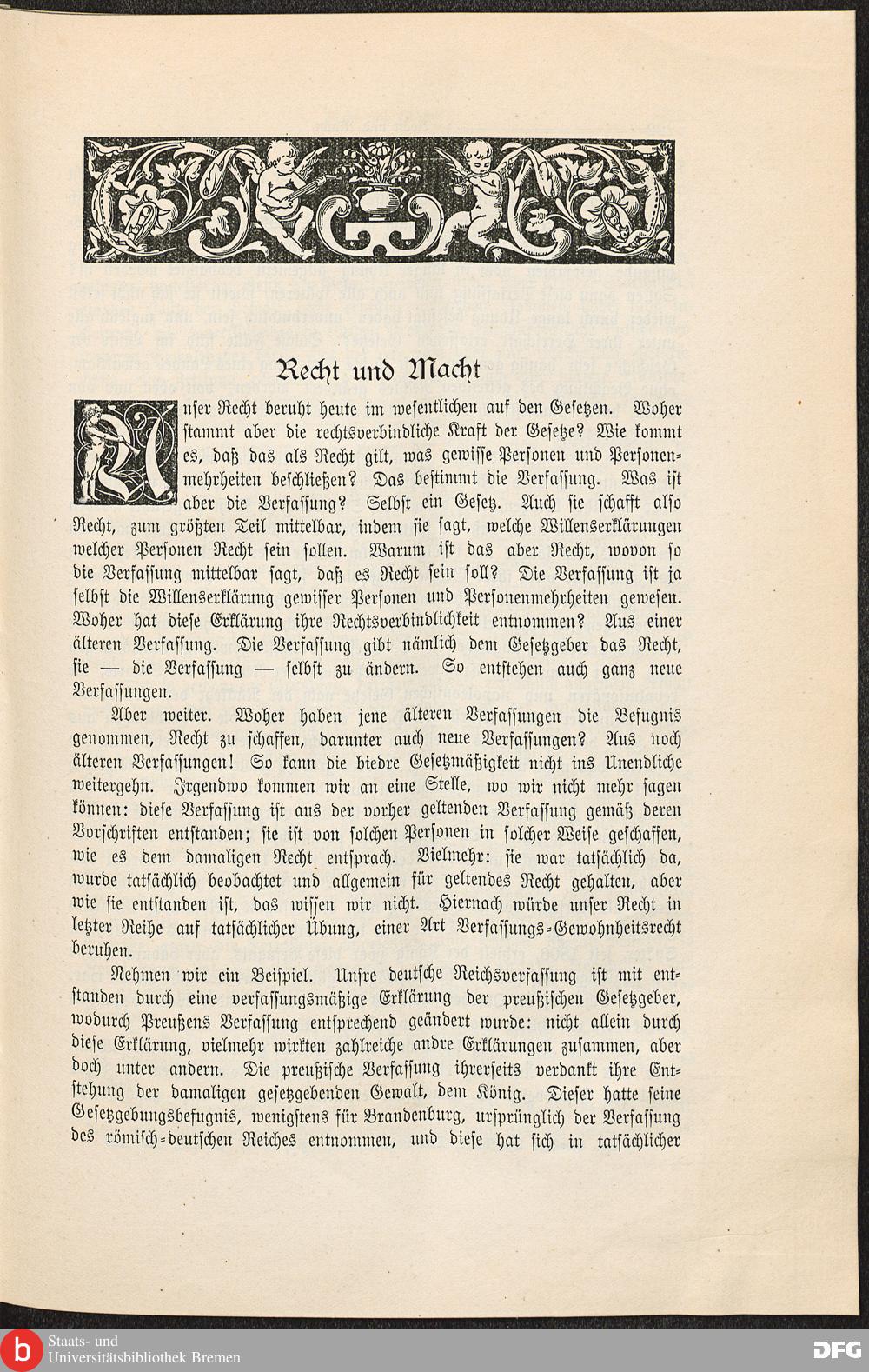 Recht und Macht

Unser Recht beruht heute im wesentlichen auf den Gesetzen. Woher stammt aber die rechtsverbindliche Kraft der Gesetze? Wie kommt es, daß das als Recht gilt, was gewisse Personen und Personenmehrheiten beschließen? Das bestimmt die Verfassung. Was ist aber die Verfassung? Selbst ein Gesetz. Auch sie schafft also Recht, zum größten Teil mittelbar, indem sie sagt, welche Willenserklärungen welcher Personen Recht sein sollen. Warum ist das aber Recht, wovon so die Verfassung mittelbar sagt, daß es Recht sein soll? Die Verfassung ist ja selbst die Willenserklärung gewisser Personen und Personenmehrheiten gewesen. Woher hat diese Erklärung ihre Rechtsverbindlichkeit entnommen? Aus einer älteren Verfassung. Die Verfassung gibt nämlich dem Gesetzgeber das Recht, sie — die Verfassung — selbst zu ändern. So entstehen auch ganz neue Verfassungen.

Aber weiter. Woher haben jene älteren Verfassungen die Befugnis genommen, Recht zu schaffen, darunter auch neue Verfassungen? Aus noch älteren Verfassungen! So kann die biedre Gesetzmäßigkeit nicht ins Unendliche weitergehn. Irgendwo kommen wir an eine Stelle, wo wir nicht mehr sagen können: diese Verfassung ist aus der vorher geltenden Verfassung gemäß deren Vorschriften entstanden; sie ist von solchen Personen in solcher Weise geschaffen, wie es dem damaligen Recht entsprach. Vielmehr: sie war tatsächlich da, wurde tatsächlich beobachtet und allgemein für geltendes Recht gehalten, aber wie sie entstanden ist, das wissen wir nicht. Hiernach würde unser Recht in letzter Reihe auf tatsächlicher Übung, einer Art Verfassungs-Gewohnheitsrecht beruhen.

Nehmen wir ein Beispiel. Unsre deutsche Reichsverfassung ist mit entstanden durch eine verfassungsmäßige Erklärung der preußischen Gesetzgeber, wodurch Preußens Verfassung entsprechend geändert wurde: nicht allein durch diese Erklärung, vielmehr wirkten zahlreiche andre Erklärungen zusammen, aber doch unter andern. Die preußische Verfassung ihrerseits verdankt ihre Entstehung der damaligen gesetzgebenden Gewalt, dem König. Dieser hatte seine Gesetzgebungsbefugnis, wenigstens für Brandenburg, ursprünglich der Verfassung des römisch-deutschen Reiches entnommen, und diese hat sich in tatsächlicher

Staats- und Universitätsbibliothek Bremen
DFG